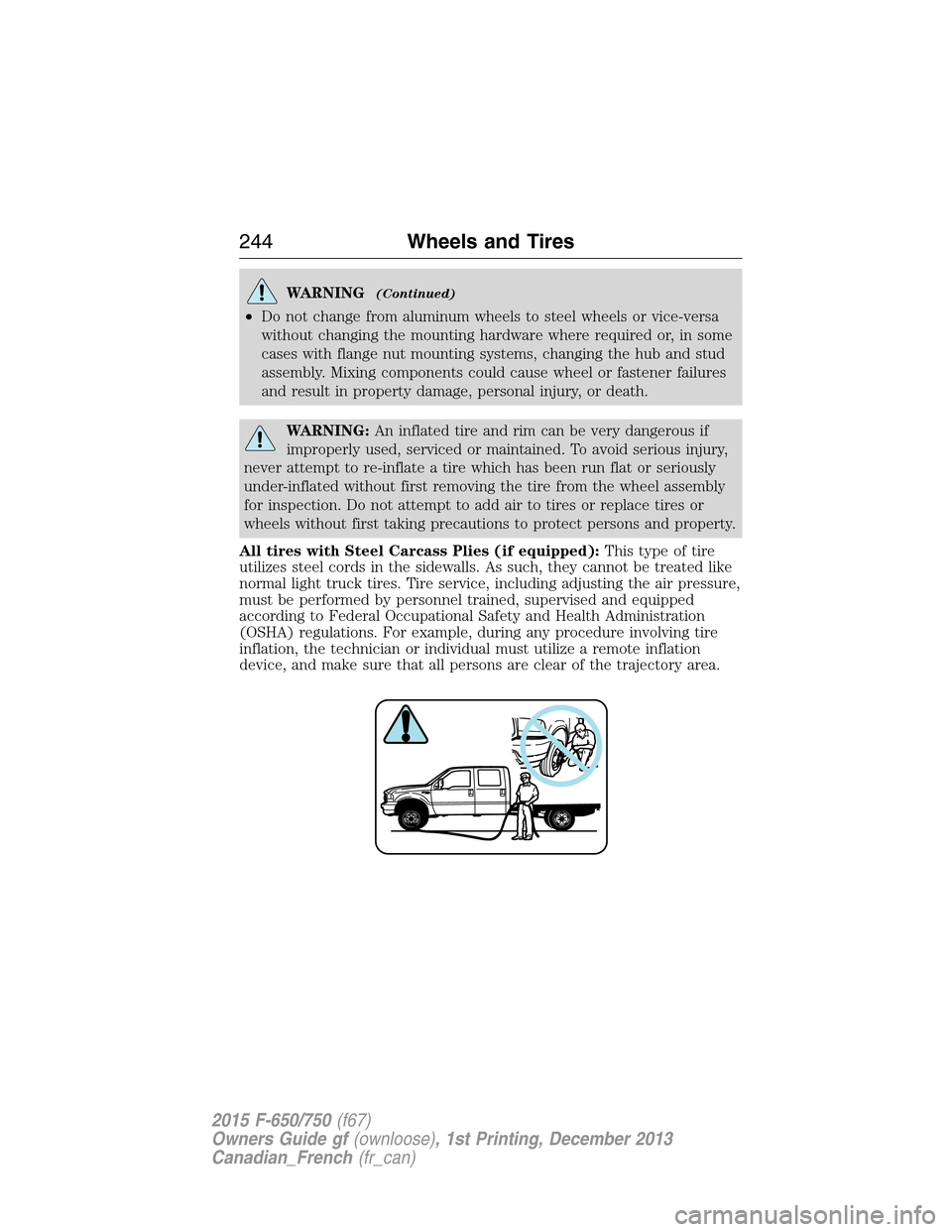 244 Wheels and Tires

WARNING (Continued)

• Do not change from aluminum wheels to steel wheels or vice-versa without changing the mounting hardware where required or, in some cases with flange nut mounting systems, changing the hub and stud assembly. Mixing components could cause wheel or fastener failures and result in property damage, personal injury, or death.

WARNING: An inflated tire and rim can be very dangerous if improperly used, serviced or maintained. To avoid serious injury, never attempt to re-inflate a tire which has been run flat or seriously under-inflated without first removing the tire from the wheel assembly for inspection. Do not attempt to add air to tires or replace tires or wheels without first taking precautions to protect persons and property.

All tires with Steel Carcass Plies (if equipped): This type of tire utilizes steel cords in the sidewalls. As such, they cannot be treated like normal light truck tires. Tire service, including adjusting the air pressure, must be performed by personnel trained, supervised and equipped according to Federal Occupational Safety and Health Administration (OSHA) regulations. For example, during any procedure involving tire inflation, the technician or individual must utilize a remote inflation device, and make sure that all persons are clear of the trajectory area.

2015 F-650/750 (f67)
Owners Guide gf (ownloose), 1st Printing, December 2013
Canadian_French (fr_can)

carmanualsonline.info